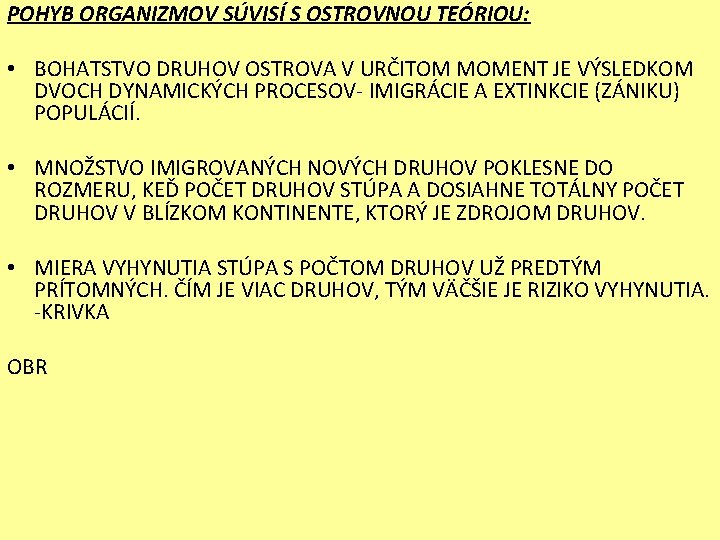 POHYB ORGANIZMOV SÚVISÍ S OSTROVNOU TEÓRIOU:

• BOHATSTVO DRUHOV OSTROVA V URČITOM MOMENT JE VÝSLEDKOM DVOCH DYNAMICKÝCH PROCESOV- IMIGRÁCIE A EXTINKCIE (ZÁNIKU) POPULÁCIÍ.

• MNOŽSTVO IMIGROVANÝCH NOVÝCH DRUHOV POKLESNE DO ROZMERU, KEĎ POČET DRUHOV STÚPA A DOSIAHNE TOTÁLNY POČET DRUHOV V BLÍZKOM KONTINENTE, KTORÝ JE ZDROJOM DRUHOV.

• MIERA VYHYNUTIA STÚPA S POČTOM DRUHOV UŽ PREDTÝM PRÍTOMNÝCH. ČÍM JE VIAC DRUHOV, TÝM VÄČŠIE JE RIZIKO VYHYNUTIA. -KRIVKA

OBR